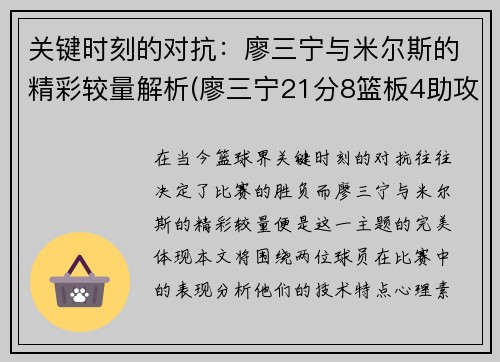 关键时刻的对抗：廖三宁与米尔斯的精彩较量解析(廖三宁21分8篮板4助攻

在当今篮球界关键时刻的对抗往往决定了比赛的胜负而廖三宁与米尔斯的精彩较量便是这一主题的完美体现本文将围绕两位球员在比赛中的表现分析他们的技术特点心理素